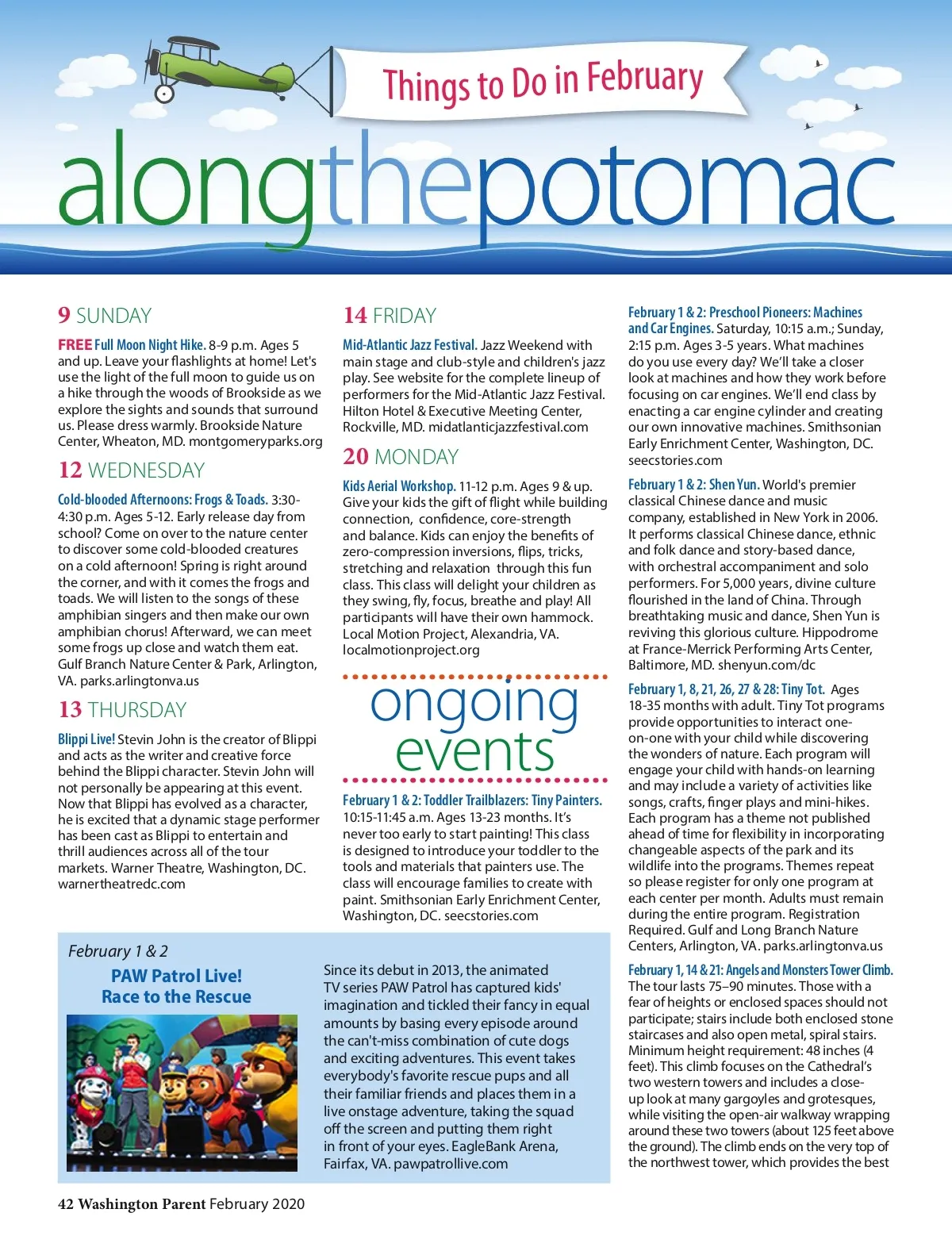 Things to Do in February

alongthepotomac

9 SUNDAY

FREE Full Moon Night Hike. 8-9 p.m. Ages 5 and up. Leave your flashlights at home! Let's use the light of the full moon to guide us on a hike through the woods of Brookside as we explore the sights and sounds that surround us. Please dress warmly. Brookside Nature Center, Wheaton, MD. montgomeryparks.org

12 WEDNESDAY

Cold-blooded Afternoons: Frogs & Toads. 3:30-4:30 p.m. Ages 5-12. Early release day from school? Come on over to the nature center to discover some cold-blooded creatures on a cold afternoon! Spring is right around the corner, and with it comes the frogs and toads. We will listen to the songs of these amphibian singers and then make our own amphibian chorus! Afterward, we can meet some frogs up close and watch them eat. Gulf Branch Nature Center & Park, Arlington, VA. parks.arlingtonva.us

13 THURSDAY

Blippi Live! Stevin John is the creator of Blippi and acts as the writer and creative force behind the Blippi character. Stevin John will not personally be appearing at this event. Now that Blippi has evolved as a character, he is excited that a dynamic stage performer has been cast as Blippi to entertain and thrill audiences across all of the tour markets. Warner Theatre, Washington, DC. warnertheatredc.com

14 FRIDAY

Mid-Atlantic Jazz Festival. Jazz Weekend with main stage and club-style and children's jazz play. See website for the complete lineup of performers for the Mid-Atlantic Jazz Festival. Hilton Hotel & Executive Meeting Center, Rockville, MD. midatlanticjazzfestival.com

20 MONDAY

Kids Aerial Workshop. 11-12 p.m. Ages 9 & up. Give your kids the gift of flight while building connection, confidence, core-strength and balance. Kids can enjoy the benefits of zero-compression inversions, flips, tricks, stretching and relaxation through this fun class. This class will delight your children as they swing, fly, focus, breathe and play! All participants will have their own hammock. Local Motion Project, Alexandria, VA. localmotionproject.org

ongoing events

February 1 & 2: Toddler Trailblazers: Tiny Painters. 10:15-11:45 a.m. Ages 13-23 months. It's never too early to start painting! This class is designed to introduce your toddler to the tools and materials that painters use. The class will encourage families to create with paint. Smithsonian Early Enrichment Center, Washington, DC. seecstories.com

February 1 & 2: Preschool Pioneers: Machines and Car Engines. Saturday, 10:15 a.m.; Sunday, 2:15 p.m. Ages 3-5 years. What machines do you use every day? We'll take a closer look at machines and how they work before focusing on car engines. We'll end class by enacting a car engine cylinder and creating our own innovative machines. Smithsonian Early Enrichment Center, Washington, DC. seecstories.com

February 1 & 2: Shen Yun. World's premier classical Chinese dance and music company, established in New York in 2006. It performs classical Chinese dance, ethnic and folk dance and story-based dance, with orchestral accompaniment and solo performers. For 5,000 years, divine culture flourished in the land of China. Through breathtaking music and dance, Shen Yun is reviving this glorious culture. Hippodrome at France-Merrick Performing Arts Center, Baltimore, MD. shenyun.com/dc

February 1, 8, 21, 26, 27 & 28: Tiny Tot. Ages 18-35 months with adult. Tiny Tot programs provide opportunities to interact one-on-one with your child while discovering the wonders of nature. Each program will engage your child with hands-on learning and may include a variety of activities like songs, crafts, finger plays and mini-hikes. Each program has a theme not published ahead of time for flexibility in incorporating changeable aspects of the park and its wildlife into the programs. Themes repeat so please register for only one program at each center per month. Adults must remain during the entire program. Registration Required. Gulf and Long Branch Nature Centers, Arlington, VA. parks.arlingtonva.us

February 1, 14 & 21: Angels and Monsters Tower Climb. The tour lasts 75–90 minutes. Those with a fear of heights or enclosed spaces should not participate; stairs include both enclosed stone staircases and also open metal, spiral stairs. Minimum height requirement: 48 inches (4 feet). This climb focuses on the Cathedral's two western towers and includes a close-up look at many gargoyles and grotesques, while visiting the open-air walkway wrapping around these two towers (about 125 feet above the ground). The climb ends on the very top of the northwest tower, which provides the best

February 1 & 2
PAW Patrol Live! Race to the Rescue

Since its debut in 2013, the animated TV series PAW Patrol has captured kids' imagination and tickled their fancy in equal amounts by basing every episode around the can't-miss combination of cute dogs and exciting adventures. This event takes everybody's favorite rescue pups and all their familiar friends and places them in a live onstage adventure, taking the squad off the screen and putting them right in front of your eyes. EagleBank Arena, Fairfax, VA. pawpatrollive.com

42 Washington Parent February 2020